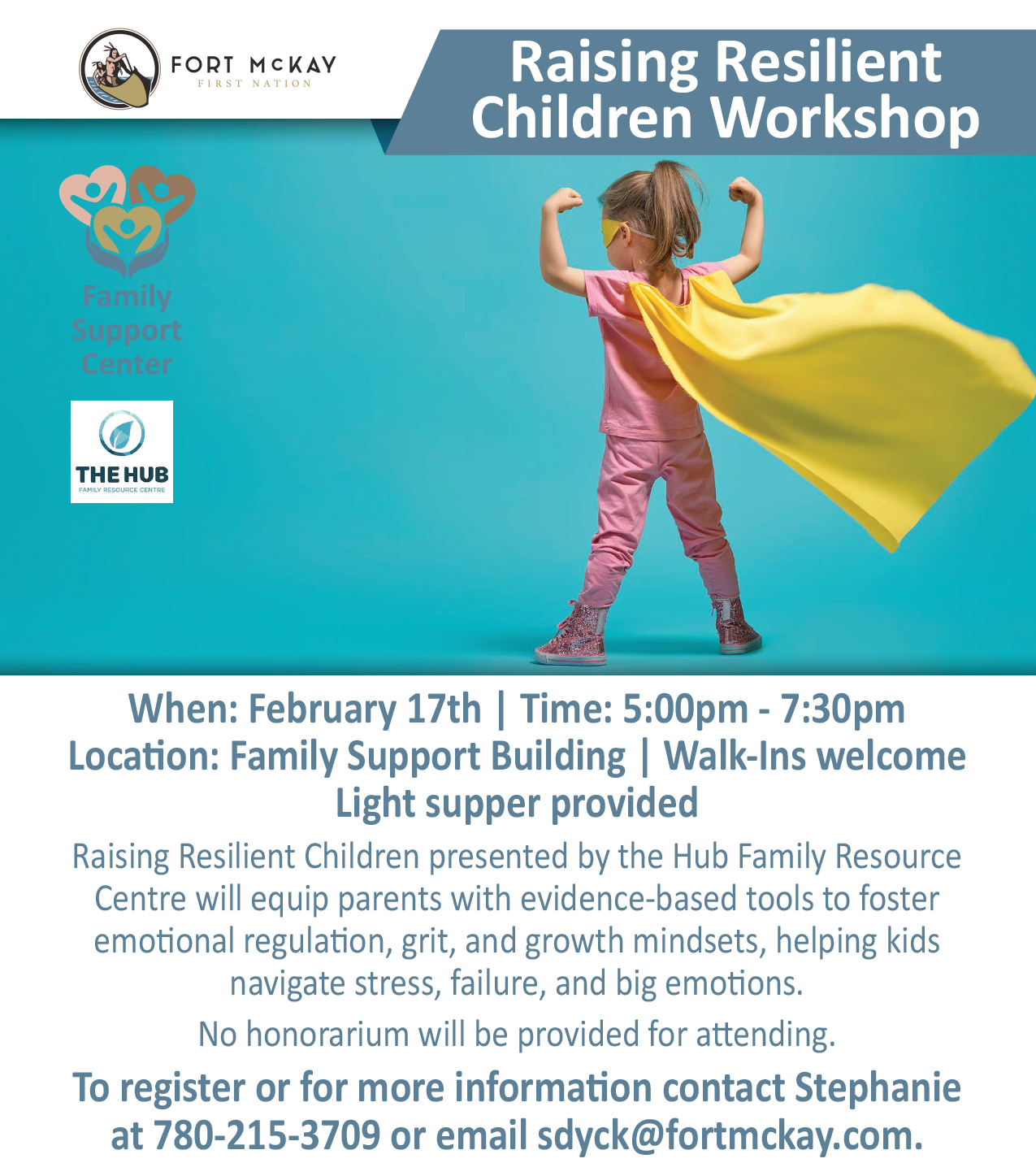 FORT McKAY
FIRST NATION

Raising Resilient Children Workshop

Family Support Center

THE HUB
FAMILY RESOURCE CENTRE

When: February 17th | Time: 5:00pm - 7:30pm
Location: Family Support Building | Walk-Ins welcome
Light supper provided

Raising Resilient Children presented by the Hub Family Resource Centre will equip parents with evidence-based tools to foster emotional regulation, grit, and growth mindsets, helping kids navigate stress, failure, and big emotions.

No honorarium will be provided for attending.

To register or for more information contact Stephanie at 780-215-3709 or email sdyck@fortmckay.com.